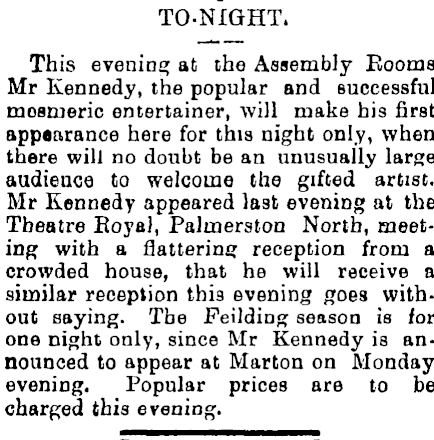 TO-NIGHT.

This evening at the Assembly Rooms Mr Kennedy, the popular and successful mesmeric entertainer, will make his first appearance here for this night only, when there will no doubt be an unusually large audience to welcome the gifted artist. Mr Kennedy appeared last evening at the Theatre Royal, Palmerston North, meeting with a flattering reception from a crowded house, that he will receive a similar reception this evening goes without saying. The Feilding season is for one night only, since Mr Kennedy is announced to appear at Marton on Monday evening. Popular prices are to be charged this evening.